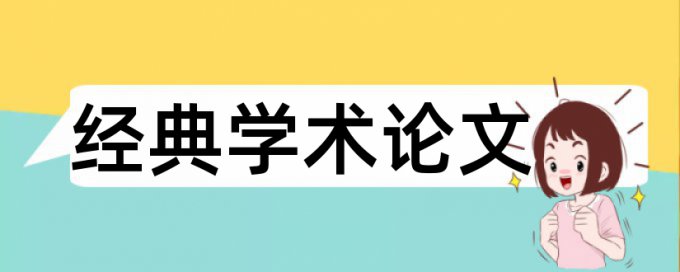 经典学术论文